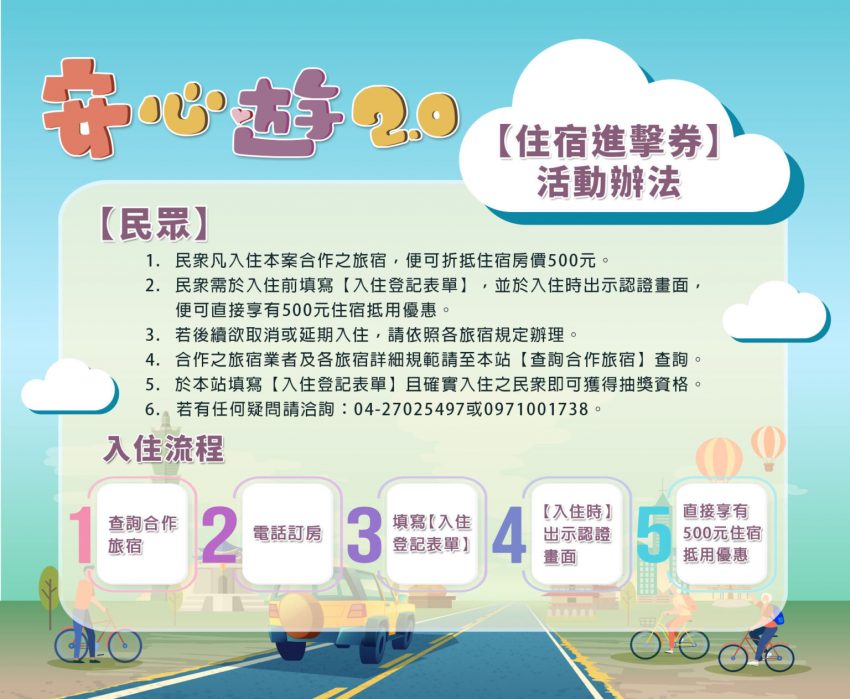 安心遊2.0

【住宿進擊券】
活動辦法

【民眾】

1. 民眾凡入住本案合作之旅宿，便可折抵住宿房價500元。
2. 民眾需於入住前填寫【入住登記表單】，並於入住時出示認證畫面，便可直接享有500元住宿抵用優惠。
3. 若後續欲取消或延期入住，請依照各旅宿規定辦理。
4. 合作之旅宿業者及各旅宿詳細規範請至本站【查詢合作旅宿】查詢。
5. 於本站填寫【入住登記表單】且確實入住之民眾即可獲得抽獎資格。
6. 若有任何疑問請洽詢：04-27025497或0971001738。

入住流程

1 查詢合作旅宿

2 電話訂房

3 填寫【入住登記表單】

4 【入住時】出示認證畫面

5 直接享有500元住宿抵用優惠